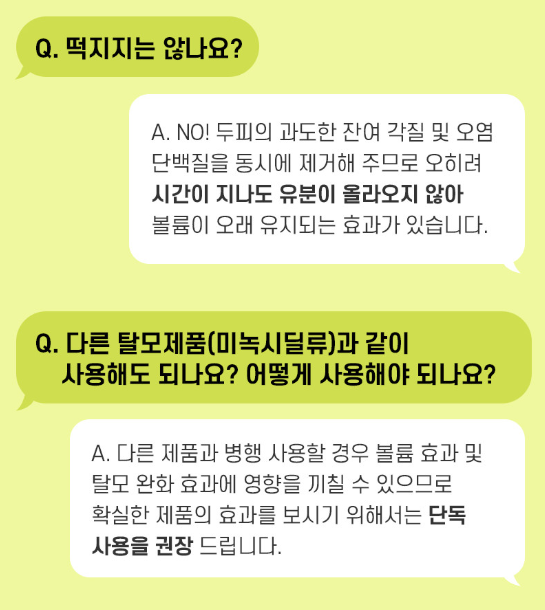 Q. 떡지지는 않나요?

A. NO! 두피의 과도한 잔여 각질 및 오염 단백질을 동시에 제거해 주므로 오히려 시간이 지나도 유분이 올라오지 않아 볼륨이 오래 유지되는 효과가 있습니다.

Q. 다른 탈모제품(미녹시딜류)과 같이 사용해도 되나요? 어떻게 사용해야 되나요?

A. 다른 제품과 병행 사용할 경우 볼륨 효과 및 탈모 완화 효과에 영향을 끼칠 수 있으므로 확실한 제품의 효과를 보시기 위해서는 단독 사용을 권장 드립니다.